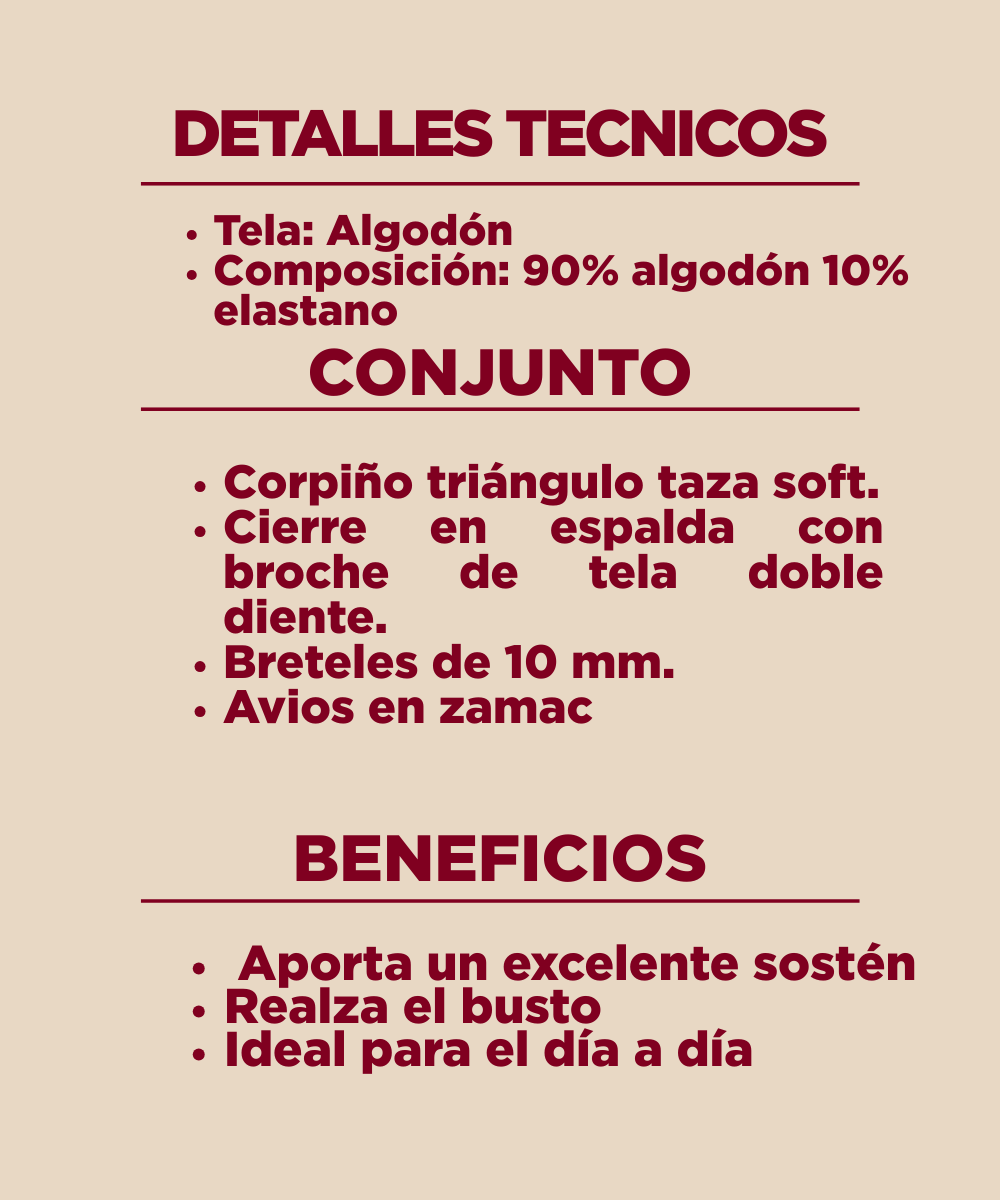 DETALLES TECNICOS

• Tela: Algodón
• Composición: 90% algodón 10% elastano

CONJUNTO

• Corpiño triángulo taza soft.
• Cierre en espalda con broche de tela doble diente.
• Breteles de 10 mm.
• Avios en zamac

BENEFICIOS

• Aporta un excelente sostén
• Realza el busto
• Ideal para el día a día